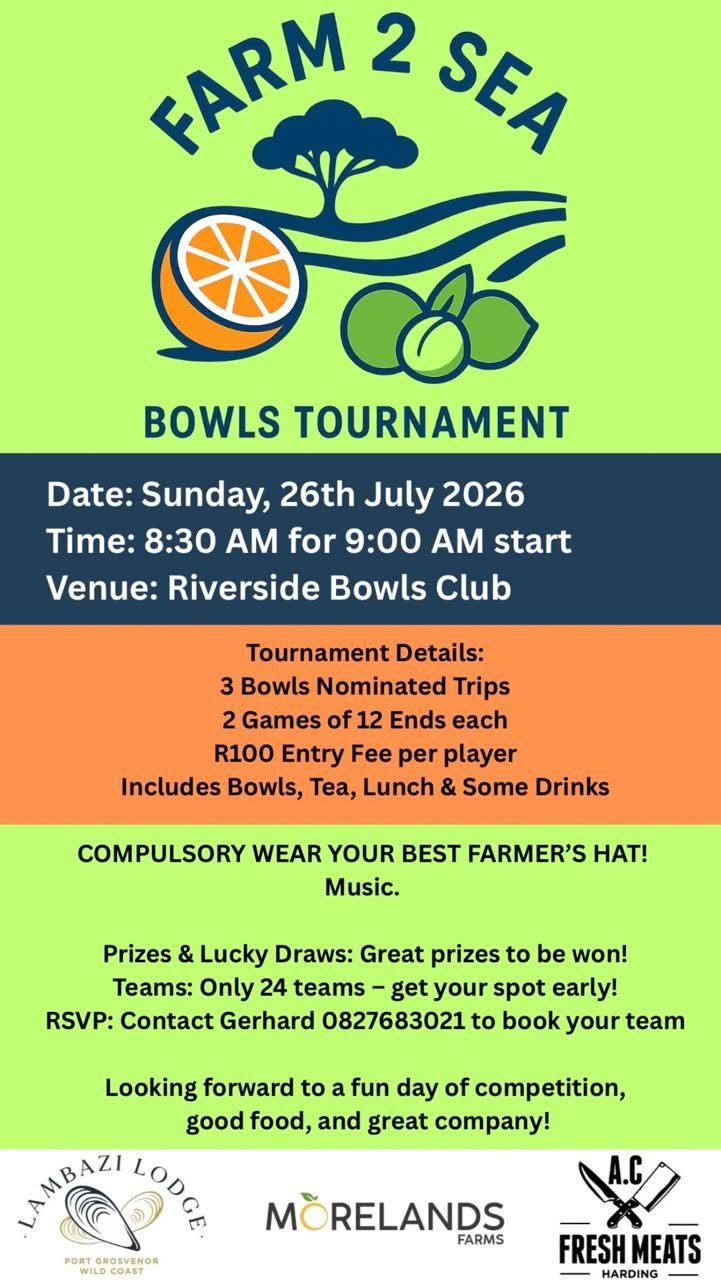 FARM 2 SEA

BOWLS TOURNAMENT

Date: Sunday, 26th July 2026
Time: 8:30 AM for 9:00 AM start
Venue: Riverside Bowls Club

Tournament Details:
3 Bowls Nominated Trips
2 Games of 12 Ends each
R100 Entry Fee per player
Includes Bowls, Tea, Lunch & Some Drinks

COMPULSORY WEAR YOUR BEST FARMER'S HAT!
Music.

Prizes & Lucky Draws: Great prizes to be won!
Teams: Only 24 teams – get your spot early!
RSVP: Contact Gerhard 0827683021 to book your team

Looking forward to a fun day of competition, good food, and great company!

LAMBAZI LODGE
PORT GROSVENOR
WILD COAST

MORELANDS
FARMS

A.C
FRESH MEATS
HARDING